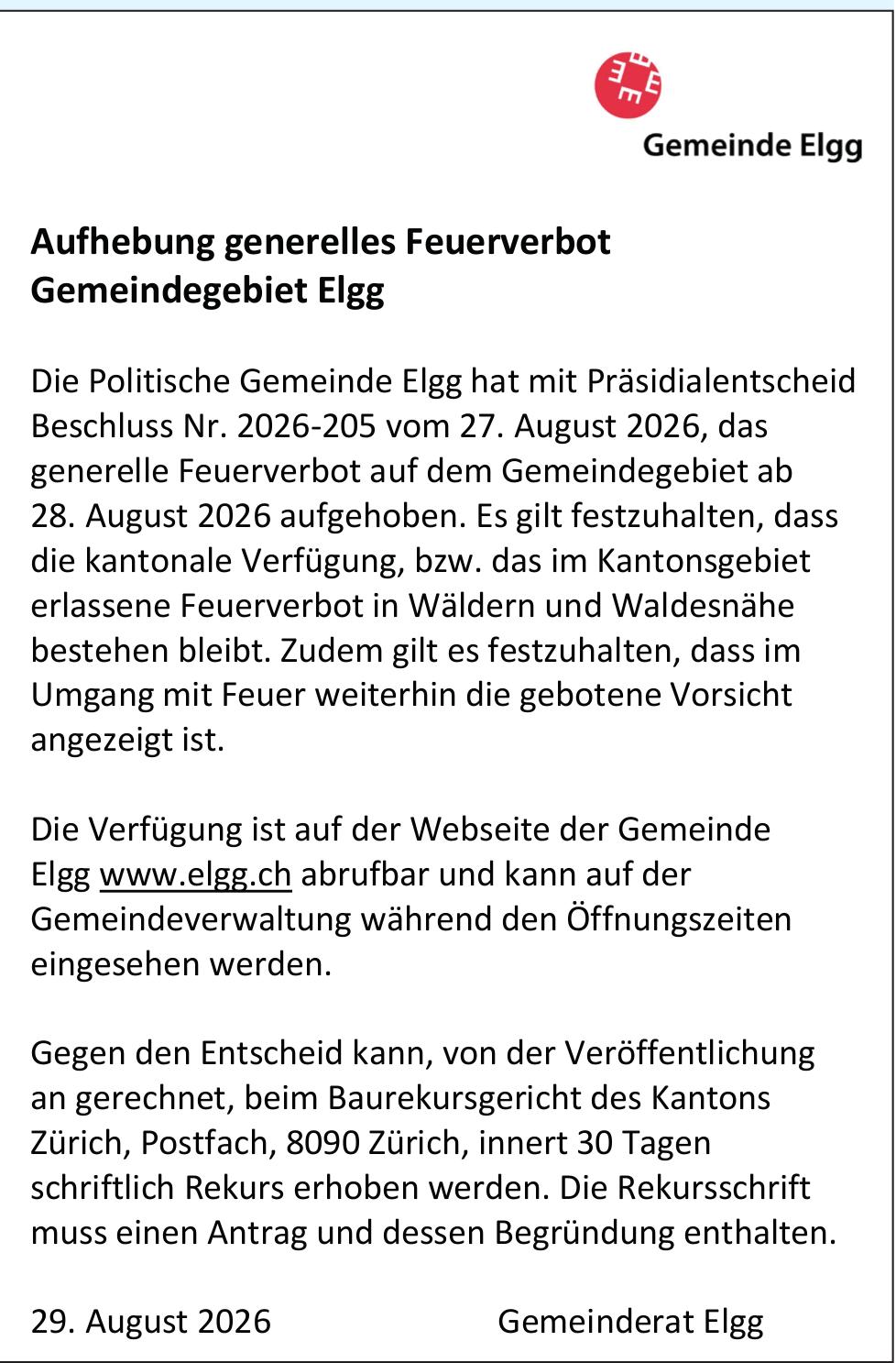 Gemeinde Elgg

Aufhebung generelles Feuerverbot
Gemeindegebiet Elgg

Die Politische Gemeinde Elgg hat mit Präsidialentscheid Beschluss Nr. 2026-205 vom 27. August 2026, das generelle Feuerverbot auf dem Gemeindegebiet ab 28. August 2026 aufgehoben. Es gilt festzuhalten, dass die kantonale Verfügung, bzw. das im Kantonsgebiet erlassene Feuerverbot in Wäldern und Waldesnähe bestehen bleibt. Zudem gilt es festzuhalten, dass im Umgang mit Feuer weiterhin die gebotene Vorsicht angezeigt ist.

Die Verfügung ist auf der Webseite der Gemeinde Elgg www.elgg.ch abrufbar und kann auf der Gemeindeverwaltung während den Öffnungszeiten eingesehen werden.

Gegen den Entscheid kann, von der Veröffentlichung an gerechnet, beim Baurekursgericht des Kantons Zürich, Postfach, 8090 Zürich, innert 30 Tagen schriftlich Rekurs erhoben werden. Die Rekursschrift muss einen Antrag und dessen Begründung enthalten.

29. August 2026 Gemeinderat Elgg